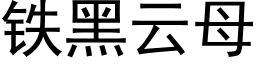 铁黑云母